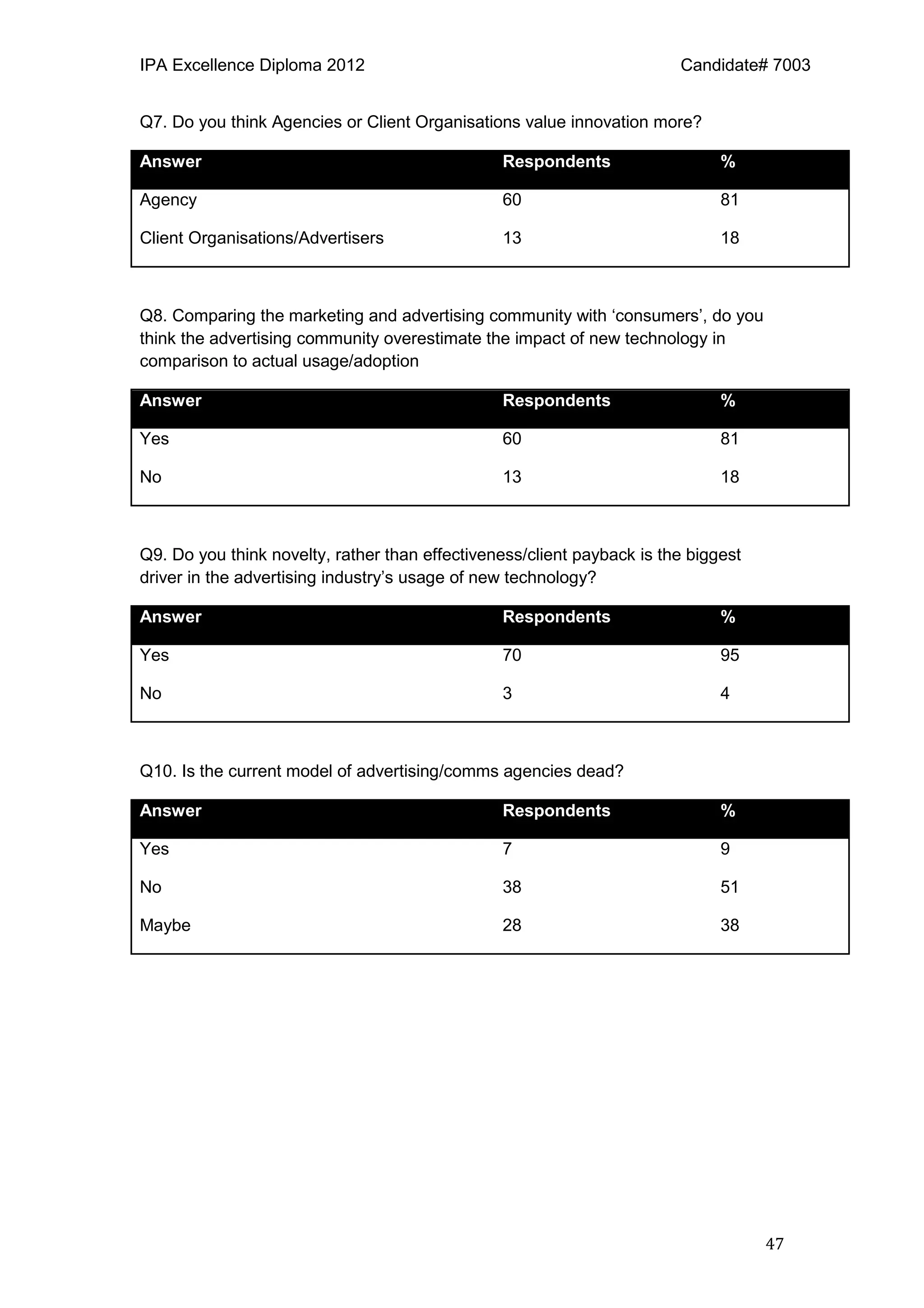 IPA Excellence Diploma 2012 Candidate# 7003

Q7. Do you think Agencies or Client Organisations value innovation more?

| Answer | Respondents | % |
|---|---|---|
| Agency | 60 | 81 |
| Client Organisations/Advertisers | 13 | 18 |

Q8. Comparing the marketing and advertising community with ‘consumers’, do you think the advertising community overestimate the impact of new technology in comparison to actual usage/adoption

| Answer | Respondents | % |
|---|---|---|
| Yes | 60 | 81 |
| No | 13 | 18 |

Q9. Do you think novelty, rather than effectiveness/client payback is the biggest driver in the advertising industry’s usage of new technology?

| Answer | Respondents | % |
|---|---|---|
| Yes | 70 | 95 |
| No | 3 | 4 |

Q10. Is the current model of advertising/comms agencies dead?

| Answer | Respondents | % |
|---|---|---|
| Yes | 7 | 9 |
| No | 38 | 51 |
| Maybe | 28 | 38 |

47